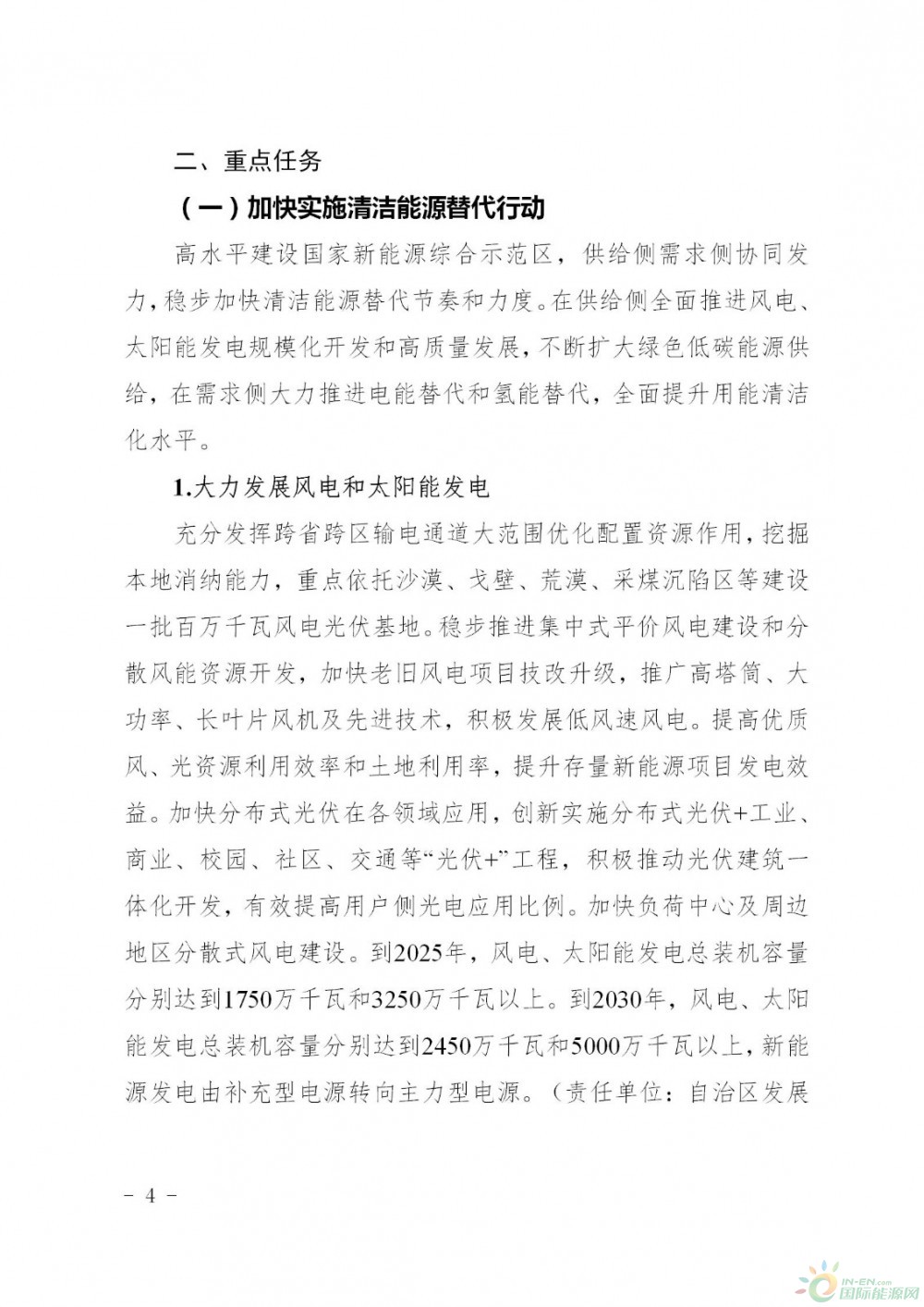 二、重点任务

（一）加快实施清洁能源替代行动

高水平建设国家新能源综合示范区，供给侧需求侧协同发力，稳步加快清洁能源替代节奏和力度。在供给侧全面推进风电、太阳能发电规模化开发和高质量发展，不断扩大绿色低碳能源供给，在需求侧大力推进电能替代和氢能替代，全面提升用能清洁化水平。

1.大力发展风电和太阳能发电

充分发挥跨省跨区输电通道大范围优化配置资源作用，挖掘本地消纳能力，重点依托沙漠、戈壁、荒漠、采煤沉陷区等建设一批百万千瓦风电光伏基地。稳步推进集中式平价风电建设和分散风能资源开发，加快老旧风电项目技改升级，推广高塔筒、大功率、长叶片风机及先进技术，积极发展低风速风电。提高优质风、光资源利用效率和土地利用率，提升存量新能源项目发电效益。加快分布式光伏在各领域应用，创新实施分布式光伏+工业、商业、校园、社区、交通等“光伏+”工程，积极推动光伏建筑一体化开发，有效提高用户侧光电应用比例。加快负荷中心及周边地区分散式风电建设。到2025年，风电、太阳能发电总装机容量分别达到1750万千瓦和3250万千瓦以上。到2030年，风电、太阳能发电总装机容量分别达到2450万千瓦和5000万千瓦以上，新能源发电由补充型电源转向主力型电源。（责任单位：自治区发展

－ 4 －

IN-EN.com 国际能源网